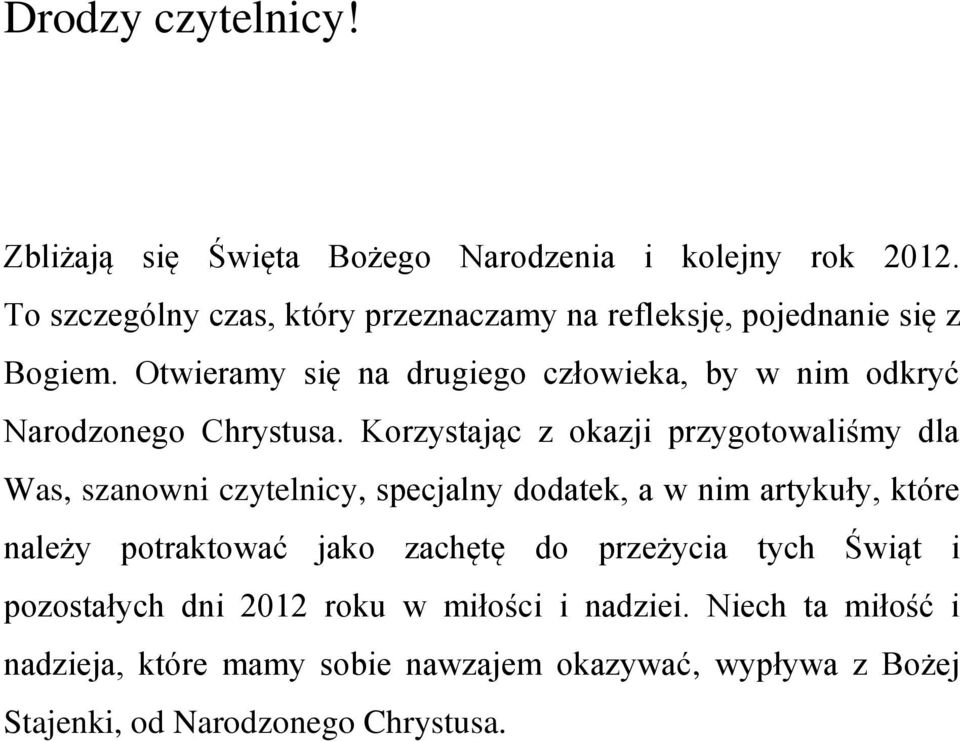 Drodzy czytelnicy!

Zbliżają się Święta Bożego Narodzenia i kolejny rok 2012. To szczególny czas, który przeznaczamy na refleksję, pojednanie się z Bogiem. Otwieramy się na drugiego człowieka, by w nim odkryć Narodzonego Chrystusa. Korzystając z okazji przygotowaliśmy dla Was, szanowni czytelnicy, specjalny dodatek, a w nim artykuły, które należy potraktować jako zachętę do przeżycia tych Świąt i pozostałych dni 2012 roku w miłości i nadziei. Niech ta miłość i nadzieja, które mamy sobie nawzajem okazywać, wypływa z Bożej Stajenki, od Narodzonego Chrystusa.